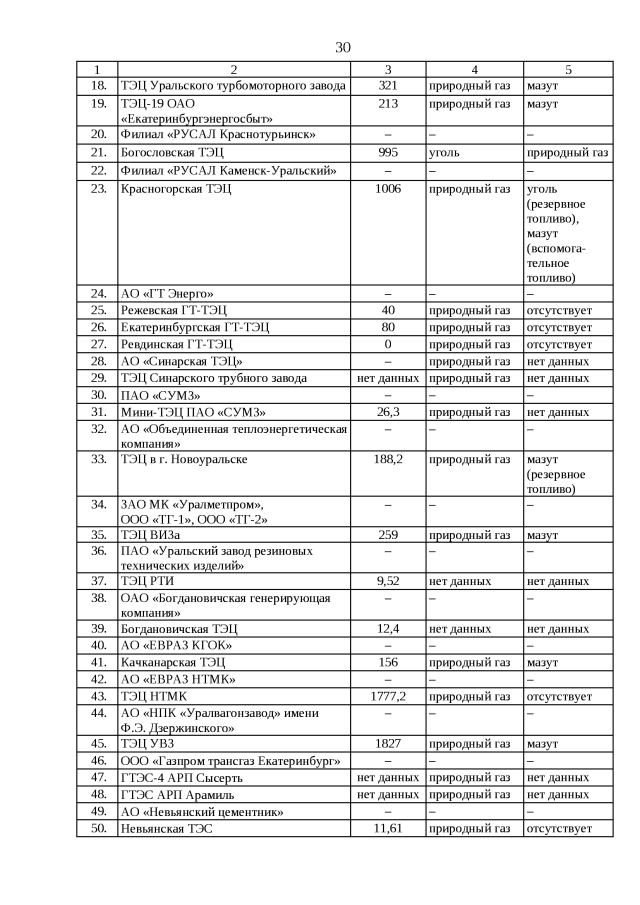 30

| 1 | 2 | 3 | 4 | 5 |
|---|---|---|---|---|
| 18. | ТЭЦ Уральского турбомоторного завода | 321 | природный газ | мазут |
| 19. | ТЭЦ-19 ОАО «Екатеринбургэнергосбыт» | 213 | природный газ | мазут |
| 20. | Филиал «РУСАЛ Краснотурьинск» | – | – | – |
| 21. | Богословская ТЭЦ | 995 | уголь | природный газ |
| 22. | Филиал «РУСАЛ Каменск-Уральский» | – | – | – |
| 23. | Красногорская ТЭЦ | 1006 | природный газ | уголь (резервное топливо), мазут (вспомогательное топливо) |
| 24. | АО «ГТ Энерго» | – | – | – |
| 25. | Режевская ГТ-ТЭЦ | 40 | природный газ | отсутствует |
| 26. | Екатеринбургская ГТ-ТЭЦ | 80 | природный газ | отсутствует |
| 27. | Ревдинская ГТ-ТЭЦ | 0 | природный газ | отсутствует |
| 28. | АО «Синарская ТЭЦ» | – | природный газ | нет данных |
| 29. | ТЭЦ Синарского трубного завода | нет данных | природный газ | нет данных |
| 30. | ПАО «СУМЗ» | – | – | – |
| 31. | Мини-ТЭЦ ПАО «СУМЗ» | 26,3 | природный газ | нет данных |
| 32. | АО «Объединенная теплоэнергетическая компания» | – | – | – |
| 33. | ТЭЦ в г. Новоуральске | 188,2 | природный газ | мазут (резервное топливо) |
| 34. | ЗАО МК «Уралметпром», ООО «ТГ-1», ООО «ТГ-2» | – | – | – |
| 35. | ТЭЦ ВИЗа | 259 | природный газ | мазут |
| 36. | ПАО «Уральский завод резиновых технических изделий» | – | – | – |
| 37. | ТЭЦ РТИ | 9,52 | нет данных | нет данных |
| 38. | ОАО «Богдановичская генерирующая компания» | – | – | – |
| 39. | Богдановичская ТЭЦ | 12,4 | нет данных | нет данных |
| 40. | АО «ЕВРАЗ КГОК» | – | – | – |
| 41. | Качканарская ТЭЦ | 156 | природный газ | мазут |
| 42. | АО «ЕВРАЗ НТМК» | – | – | – |
| 43. | ТЭЦ НТМК | 1777,2 | природный газ | отсутствует |
| 44. | АО «НПК «Уралвагонзавод» имени Ф.Э. Дзержинского» | – | – | – |
| 45. | ТЭЦ УВЗ | 1827 | природный газ | мазут |
| 46. | ООО «Газпром трансгаз Екатеринбург» | – | – | – |
| 47. | ГТЭС-4 АРП Сысерть | нет данных | природный газ | нет данных |
| 48. | ГТЭС АРП Арамиль | нет данных | природный газ | нет данных |
| 49. | АО «Невьянский цементник» | – | – | – |
| 50. | Невьянская ТЭС | 11,61 | природный газ | отсутствует |